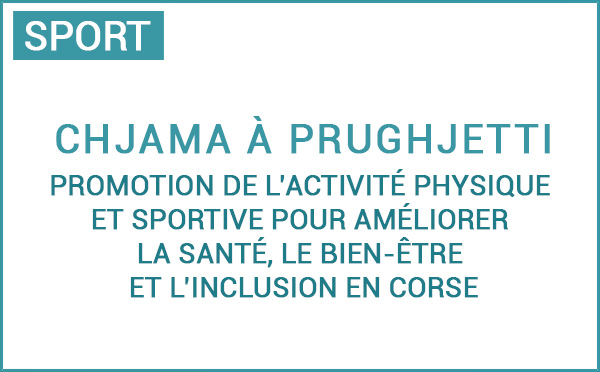 SPORT

CHJAMA À PRUGHJETTI

PROMOTION DE L'ACTIVITÉ PHYSIQUE ET SPORTIVE POUR AMÉLIORER LA SANTÉ, LE BIEN-ÊTRE ET L'INCLUSION EN CORSE